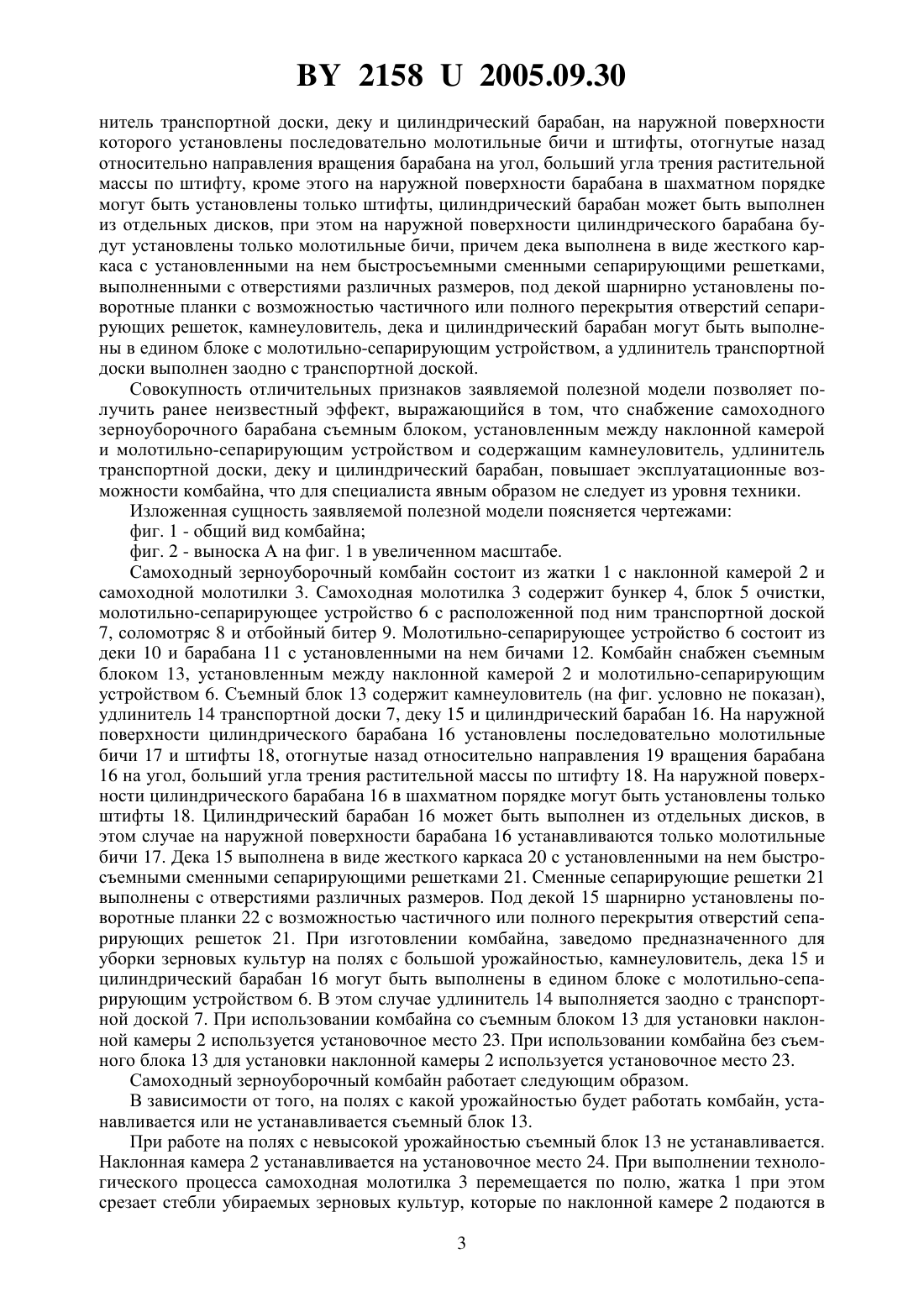 BY 2158 U 2005.09.30

нитель транспортной доски, деку и цилиндрический барабан, на наружной поверхности которого установлены последовательно молотильные бичи и штифты, отогнутые назад относительно направления вращения барабана на угол, больший угла трения растительной массы по штифту, кроме этого на наружной поверхности барабана в шахматном порядке могут быть установлены только штифты, цилиндрический барабан может быть выполнен из отдельных дисков, при этом на наружной поверхности цилиндрического барабана будут установлены только молотильные бичи, причем дека выполнена в виде жесткого каркаса с установленными на нем быстросъемными сменными сепарирующими решетками, выполненными с отверстиями различных размеров, под декой шарнирно установлены поворотные планки с возможностью частичного или полного перекрытия отверстий сепарирующих решеток, камнеуловитель, дека и цилиндрический барабан могут быть выполнены в едином блоке с молотильно-сепарирующим устройством, а удлинитель транспортной доски выполнен заодно с транспортной доской.

Совокупность отличительных признаков заявляемой полезной модели позволяет получить ранее неизвестный эффект, выражающийся в том, что снабжение самоходного зерноуборочного барабана съемным блоком, установленным между наклонной камерой и молотильно-сепарирующим устройством и содержащим камнеуловитель, удлинитель транспортной доски, деку и цилиндрический барабан, повышает эксплуатационные возможности комбайна, что для специалиста явным образом не следует из уровня техники.

Изложенная сущность заявляемой полезной модели поясняется чертежами:

фиг. 1 - общий вид комбайна;

фиг. 2 - выноска А на фиг. 1 в увеличенном масштабе.

Самоходный зерноуборочный комбайн состоит из жатки 1 с наклонной камерой 2 и самоходной молотилки 3. Самоходная молотилка 3 содержит бункер 4, блок 5 очистки, молотильно-сепарирующее устройство 6 с расположенной под ним транспортной доской 7, соломотряс 8 и отбойный битер 9. Молотильно-сепарирующее устройство 6 состоит из деки 10 и барабана 11 с установленными на нем бичами 12. Комбайн снабжен съемным блоком 13, установленным между наклонной камерой 2 и молотильно-сепарирующим устройством 6. Съемный блок 13 содержит камнеуловитель (на фиг. условно не показан), удлинитель 14 транспортной доски 7, деку 15 и цилиндрический барабан 16. На наружной поверхности цилиндрического барабана 16 установлены последовательно молотильные бичи 17 и штифты 18, отогнутые назад относительно направления 19 вращения барабана 16 на угол, больший угла трения растительной массы по штифту 18. На наружной поверхности цилиндрического барабана 16 в шахматном порядке могут быть установлены только штифты 18. Цилиндрический барабан 16 может быть выполнен из отдельных дисков, в этом случае на наружной поверхности барабана 16 устанавливаются только молотильные бичи 17. Дека 15 выполнена в виде жесткого каркаса 20 с установленными на нем быстросъемными сменными сепарирующими решетками 21. Сменные сепарирующие решетки 21 выполнены с отверстиями различных размеров. Под декой 15 шарнирно установлены поворотные планки 22 с возможностью частичного или полного перекрытия отверстий сепарирующих решеток 21. При изготовлении комбайна, заведомо предназначенного для уборки зерновых культур на полях с большой урожайностью, камнеуловитель, дека 15 и цилиндрический барабан 16 могут быть выполнены в едином блоке с молотильно-сепарирующим устройством 6. В этом случае удлинитель 14 выполняется заодно с транспортной доской 7. При использовании комбайна со съемным блоком 13 для установки наклонной камеры 2 используется установочное место 23. При использовании комбайна без съемного блока 13 для установки наклонной камеры 2 используется установочное место 23.

Самоходный зерноуборочный комбайн работает следующим образом.

В зависимости от того, на полях с какой урожайностью будет работать комбайн, устанавливается или не устанавливается съемный блок 13.

При работе на полях с невысокой урожайностью съемный блок 13 не устанавливается. Наклонная камера 2 устанавливается на установочное место 24. При выполнении технологического процесса самоходная молотилка 3 перемещается по полю, жатка 1 при этом срезает стебли убираемых зерновых культур, которые по наклонной камере 2 подаются в

3